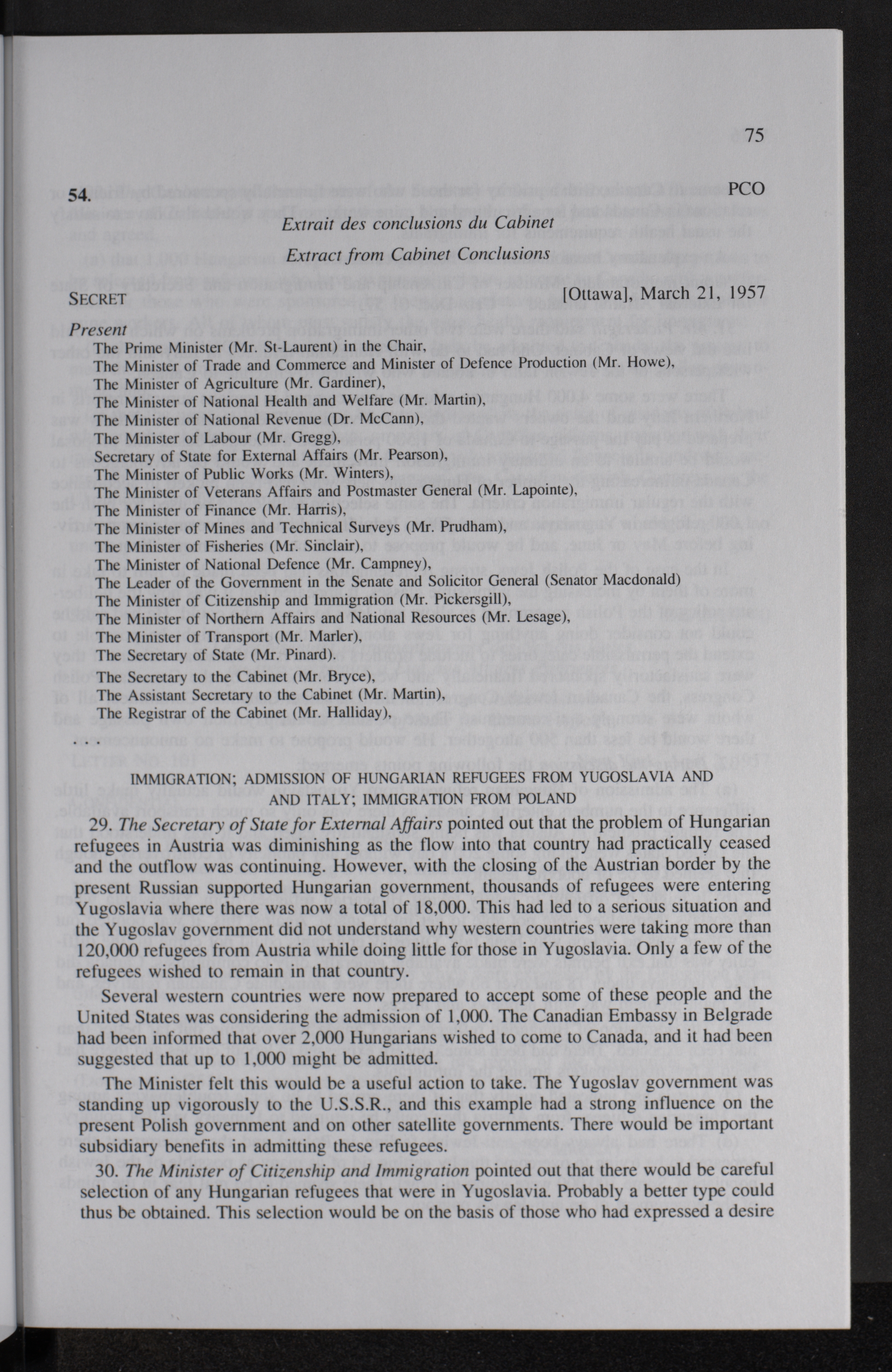 75

54. PCO

Extrait des conclusions du Cabinet

Extract from Cabinet Conclusions

SECRET [Ottawa], March 21, 1957

Present
The Prime Minister (Mr. St-Laurent) in the Chair,
The Minister of Trade and Commerce and Minister of Defence Production (Mr. Howe),
The Minister of Agriculture (Mr. Gardiner),
The Minister of National Health and Welfare (Mr. Martin),
The Minister of National Revenue (Dr. McCann),
The Minister of Labour (Mr. Gregg),
Secretary of State for External Affairs (Mr. Pearson),
The Minister of Public Works (Mr. Winters),
The Minister of Veterans Affairs and Postmaster General (Mr. Lapointe),
The Minister of Finance (Mr. Harris),
The Minister of Mines and Technical Surveys (Mr. Prudham),
The Minister of Fisheries (Mr. Sinclair),
The Minister of National Defence (Mr. Campney),
The Leader of the Government in the Senate and Solicitor General (Senator Macdonald)
The Minister of Citizenship and Immigration (Mr. Pickersgill),
The Minister of Northern Affairs and National Resources (Mr. Lesage),
The Minister of Transport (Mr. Marler),
The Secretary of State (Mr. Pinard).
The Secretary to the Cabinet (Mr. Bryce),
The Assistant Secretary to the Cabinet (Mr. Martin),
The Registrar of the Cabinet (Mr. Halliday),

. . .

IMMIGRATION; ADMISSION OF HUNGARIAN REFUGEES FROM YUGOSLAVIA AND AND ITALY; IMMIGRATION FROM POLAND

29. The Secretary of State for External Affairs pointed out that the problem of Hungarian refugees in Austria was diminishing as the flow into that country had practically ceased and the outflow was continuing. However, with the closing of the Austrian border by the present Russian supported Hungarian government, thousands of refugees were entering Yugoslavia where there was now a total of 18,000. This had led to a serious situation and the Yugoslav government did not understand why western countries were taking more than 120,000 refugees from Austria while doing little for those in Yugoslavia. Only a few of the refugees wished to remain in that country.

Several western countries were now prepared to accept some of these people and the United States was considering the admission of 1,000. The Canadian Embassy in Belgrade had been informed that over 2,000 Hungarians wished to come to Canada, and it had been suggested that up to 1,000 might be admitted.

The Minister felt this would be a useful action to take. The Yugoslav government was standing up vigorously to the U.S.S.R., and this example had a strong influence on the present Polish government and on other satellite governments. There would be important subsidiary benefits in admitting these refugees.

30. The Minister of Citizenship and Immigration pointed out that there would be careful selection of any Hungarian refugees that were in Yugoslavia. Probably a better type could thus be obtained. This selection would be on the basis of those who had expressed a desire